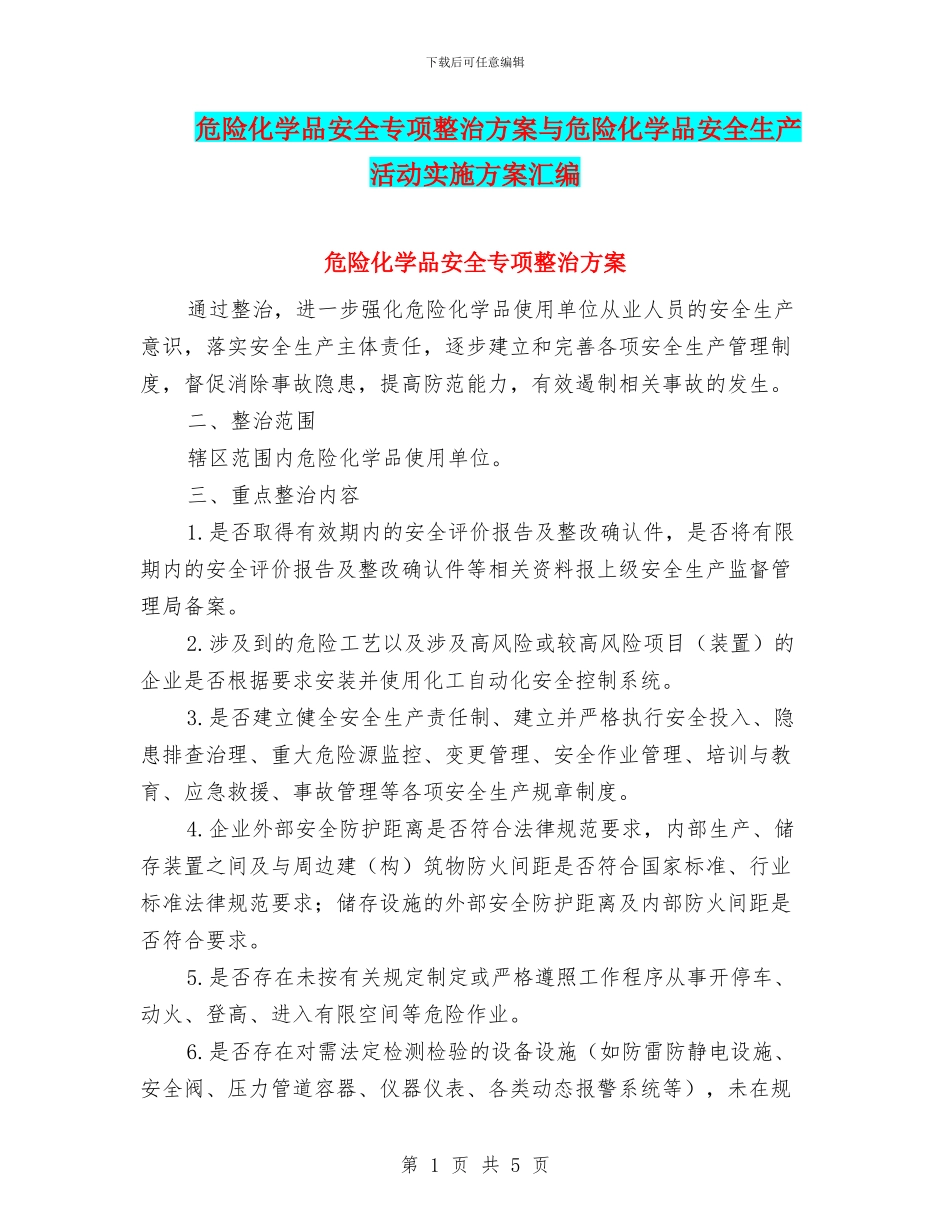 下载后可任意编辑

危险化学品安全专项整治方案与危险化学品安全生产活动实施方案汇编

危险化学品安全专项整治方案

通过整治，进一步强化危险化学品使用单位从业人员的安全生产意识，落实安全生产主体责任，逐步建立和完善各项安全生产管理制度，督促消除事故隐患，提高防范能力，有效遏制相关事故的发生。

二、整治范围

辖区范围内危险化学品使用单位。

三、重点整治内容

1.是否取得有效期内的安全评价报告及整改确认件，是否将有限期内的安全评价报告及整改确认件等相关资料报上级安全生产监督管理局备案。

2.涉及到的危险工艺以及涉及高风险或较高风险项目（装置）的企业是否根据要求安装并使用化工自动化安全控制系统。

3.是否建立健全安全生产责任制、建立并严格执行安全投入、隐患排查治理、重大危险源监控、变更管理、安全作业管理、培训与教育、应急救援、事故管理等各项安全生产规章制度。

4.企业外部安全防护距离是否符合法律规范要求，内部生产、储存装置之间及与周边建（构）筑物防火间距是否符合国家标准、行业标准法律规范要求；储存设施的外部安全防护距离及内部防火间距是否符合要求。

5.是否存在未按有关规定制定或严格遵照工作程序从事开停车、动火、登高、进入有限空间等危险作业。

6.是否存在对需法定检测检验的设备设施（如防雷防静电设施、安全阀、压力管道容器、仪器仪表、各类动态报警系统等），未在规

第 1 页 共 5 页